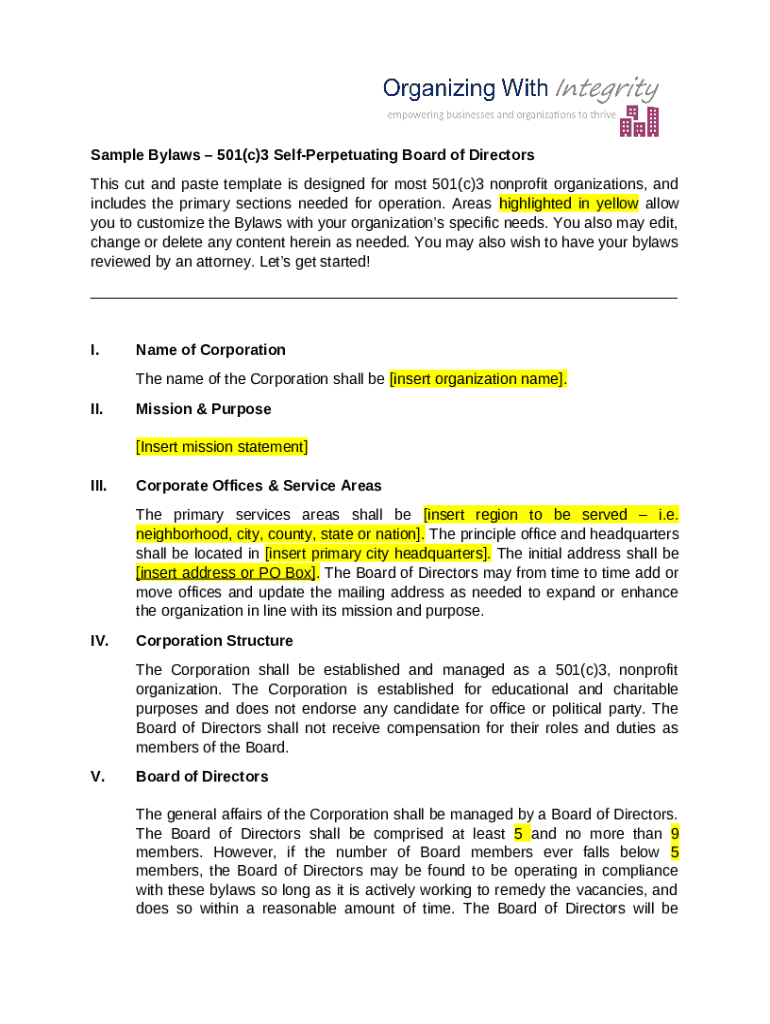 Organizing With Integrity
empowering businesses and organizations to thrive

Sample Bylaws – 501(c)3 Self-Perpetuating Board of Directors

This cut and paste template is designed for most 501(c)3 nonprofit organizations, and includes the primary sections needed for operation. Areas highlighted in yellow allow you to customize the Bylaws with your organization's specific needs. You also may edit, change or delete any content herein as needed. You may also wish to have your bylaws reviewed by an attorney. Let's get started!

I. Name of Corporation

The name of the Corporation shall be [insert organization name].

II. Mission & Purpose

[Insert mission statement]

III. Corporate Offices & Service Areas

The primary services areas shall be [insert region to be served – i.e. neighborhood, city, county, state or nation]. The principle office and headquarters shall be located in [insert primary city headquarters]. The initial address shall be [insert address or PO Box]. The Board of Directors may from time to time add or move offices and update the mailing address as needed to expand or enhance the organization in line with its mission and purpose.

IV. Corporation Structure

The Corporation shall be established and managed as a 501(c)3, nonprofit organization. The Corporation is established for educational and charitable purposes and does not endorse any candidate for office or political party. The Board of Directors shall not receive compensation for their roles and duties as members of the Board.

V. Board of Directors

The general affairs of the Corporation shall be managed by a Board of Directors. The Board of Directors shall be comprised at least 5 and no more than 9 members. However, if the number of Board members ever falls below 5 members, the Board of Directors may be found to be operating in compliance with these bylaws so long as it is actively working to remedy the vacancies, and does so within a reasonable amount of time. The Board of Directors will be